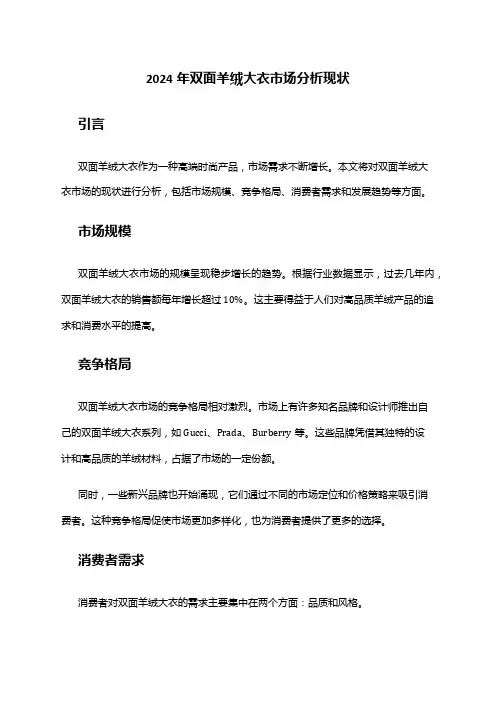 2024 年双面羊绒大衣市场分析现状

引言

双面羊绒大衣作为一种高端时尚产品，市场需求不断增长。本文将对双面羊绒大衣市场的现状进行分析，包括市场规模、竞争格局、消费者需求和发展趋势等方面。

市场规模

双面羊绒大衣市场的规模呈现稳步增长的趋势。根据行业数据显示，过去几年内，双面羊绒大衣的销售额每年增长超过 10%。这主要得益于人们对高品质羊绒产品的追求和消费水平的提高。

竞争格局

双面羊绒大衣市场的竞争格局相对激烈。市场上有许多知名品牌和设计师推出自己的双面羊绒大衣系列，如 Gucci、Prada、Burberry 等。这些品牌凭借其独特的设计和高品质的羊绒材料，占据了市场的一定份额。

同时，一些新兴品牌也开始涌现，它们通过不同的市场定位和价格策略来吸引消费者。这种竞争格局促使市场更加多样化，也为消费者提供了更多的选择。

消费者需求

消费者对双面羊绒大衣的需求主要集中在两个方面：品质和风格。